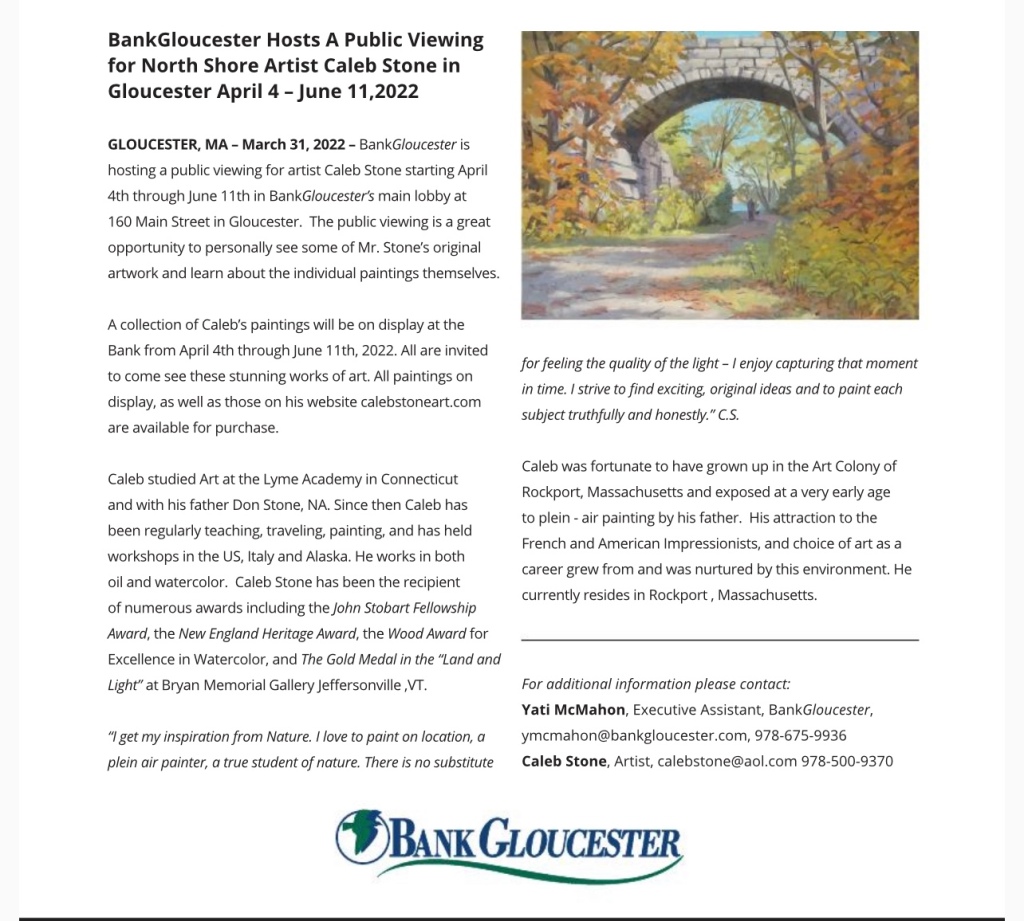 BankGloucester Hosts A Public Viewing for North Shore Artist Caleb Stone in Gloucester April 4 – June 11,2022

GLOUCESTER, MA – March 31, 2022 – BankGloucester is hosting a public viewing for artist Caleb Stone starting April 4th through June 11th in BankGloucester's main lobby at 160 Main Street in Gloucester. The public viewing is a great opportunity to personally see some of Mr. Stone's original artwork and learn about the individual paintings themselves.

A collection of Caleb's paintings will be on display at the Bank from April 4th through June 11th, 2022. All are invited to come see these stunning works of art. All paintings on display, as well as those on his website calebstoneart.com are available for purchase.

Caleb studied Art at the Lyme Academy in Connecticut and with his father Don Stone, NA. Since then Caleb has been regularly teaching, traveling, painting, and has held workshops in the US, Italy and Alaska. He works in both oil and watercolor. Caleb Stone has been the recipient of numerous awards including the John Stobart Fellowship Award, the New England Heritage Award, the Wood Award for Excellence in Watercolor, and The Gold Medal in the "Land and Light" at Bryan Memorial Gallery Jeffersonville ,VT.

"I get my inspiration from Nature. I love to paint on location, a plein air painter, a true student of nature. There is no substitute for feeling the quality of the light – I enjoy capturing that moment in time. I strive to find exciting, original ideas and to paint each subject truthfully and honestly." C.S.

Caleb was fortunate to have grown up in the Art Colony of Rockport, Massachusetts and exposed at a very early age to plein - air painting by his father. His attraction to the French and American Impressionists, and choice of art as a career grew from and was nurtured by this environment. He currently resides in Rockport , Massachusetts.

For additional information please contact:
Yati McMahon, Executive Assistant, BankGloucester, ymcmahon@bankgloucester.com, 978-675-9936
Caleb Stone, Artist, calebstone@aol.com 978-500-9370

BANK GLOUCESTER